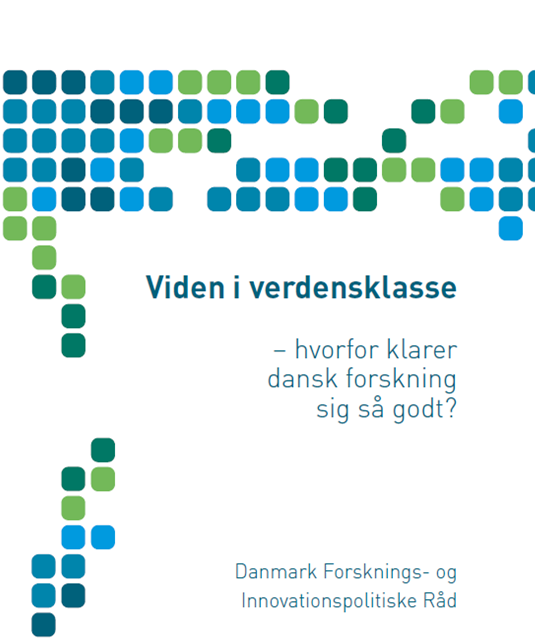 Viden i verdensklasse

– hvorfor klarer dansk forskning sig så godt?

Danmark Forsknings- og Innovationspolitiske Råd